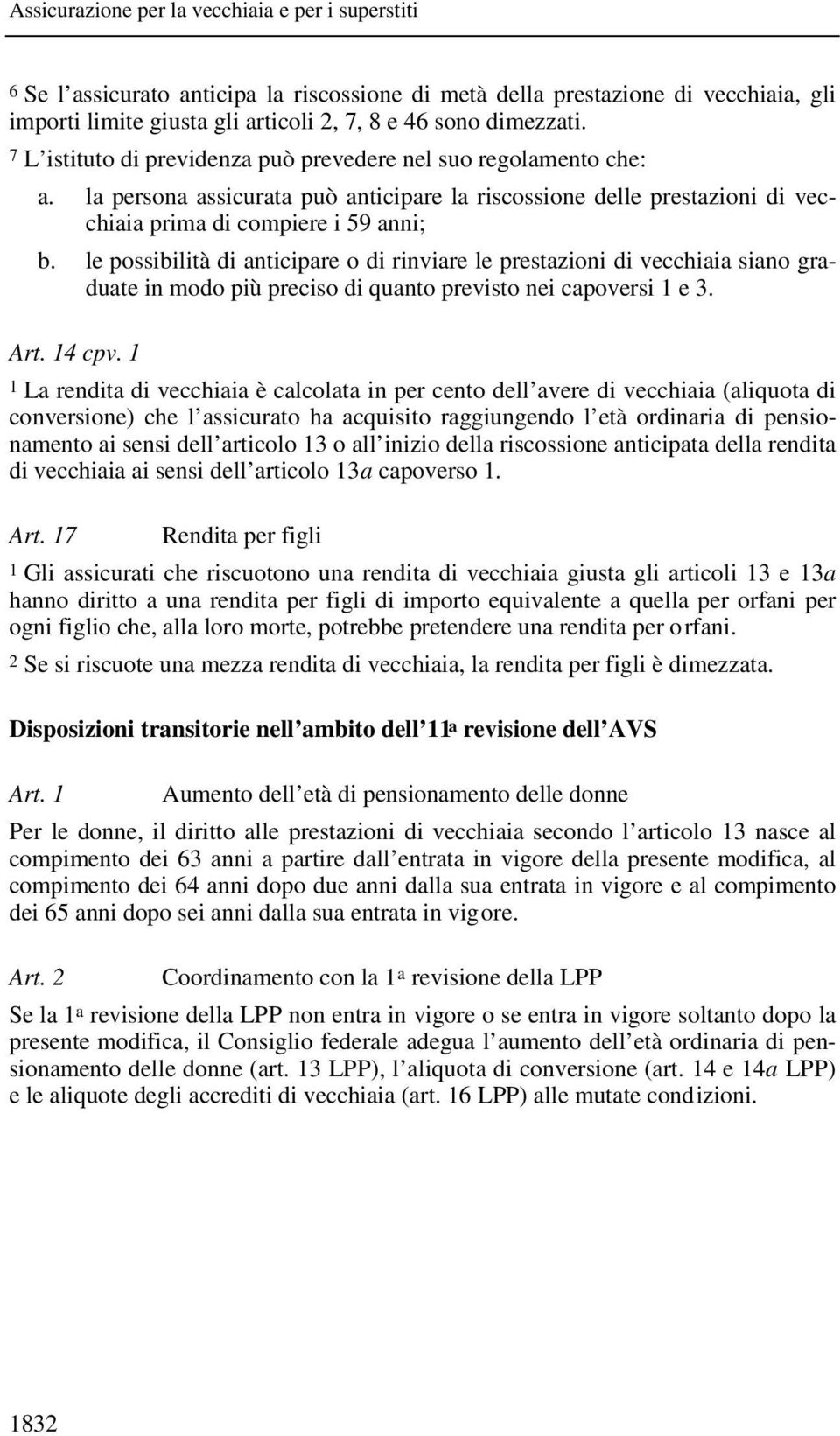 Assicurazione per la vecchiaia e per i superstiti

6 Se l'assicurato anticipa la riscossione di metà della prestazione di vecchiaia, gli importi limite giusta gli articoli 2, 7, 8 e 46 sono dimezzati.

7 L'istituto di previdenza può prevedere nel suo regolamento che:

a. la persona assicurata può anticipare la riscossione delle prestazioni di vecchiaia prima di compiere i 59 anni;

b. le possibilità di anticipare o di rinviare le prestazioni di vecchiaia siano graduate in modo più preciso di quanto previsto nei capoversi 1 e 3.

Art. 14 cpv. 1

1 La rendita di vecchiaia è calcolata in per cento dell'avere di vecchiaia (aliquota di conversione) che l'assicurato ha acquisito raggiungendo l'età ordinaria di pensionamento ai sensi dell'articolo 13 o all'inizio della riscossione anticipata della rendita di vecchiaia ai sensi dell'articolo 13a capoverso 1.

Art. 17 Rendita per figli

1 Gli assicurati che riscuotono una rendita di vecchiaia giusta gli articoli 13 e 13a hanno diritto a una rendita per figli di importo equivalente a quella per orfani per ogni figlio che, alla loro morte, potrebbe pretendere una rendita per orfani.

2 Se si riscuote una mezza rendita di vecchiaia, la rendita per figli è dimezzata.

Disposizioni transitorie nell'ambito dell'11a revisione dell'AVS

Art. 1 Aumento dell'età di pensionamento delle donne

Per le donne, il diritto alle prestazioni di vecchiaia secondo l'articolo 13 nasce al compimento dei 63 anni a partire dall'entrata in vigore della presente modifica, al compimento dei 64 anni dopo due anni dalla sua entrata in vigore e al compimento dei 65 anni dopo sei anni dalla sua entrata in vigore.

Art. 2 Coordinamento con la 1a revisione della LPP

Se la 1a revisione della LPP non entra in vigore o se entra in vigore soltanto dopo la presente modifica, il Consiglio federale adegua l'aumento dell'età ordinaria di pensionamento delle donne (art. 13 LPP), l'aliquota di conversione (art. 14 e 14a LPP) e le aliquote degli accrediti di vecchiaia (art. 16 LPP) alle mutate condizioni.

1832